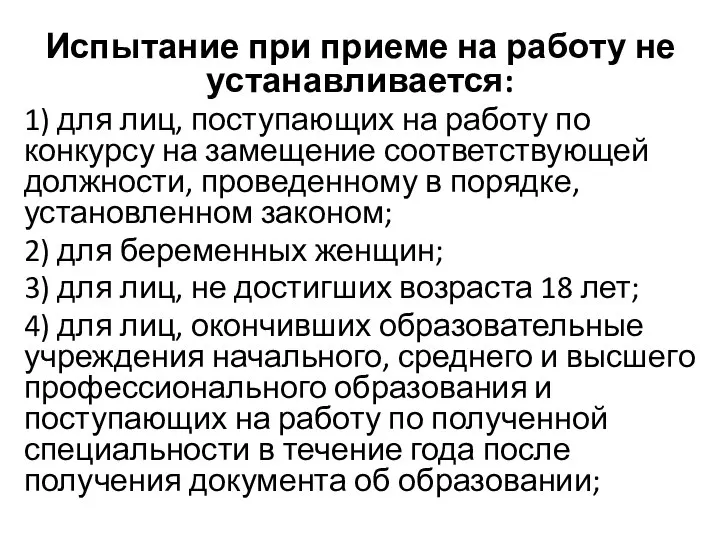 Испытание при приеме на работу не устанавливается:

1) для лиц, поступающих на работу по конкурсу на замещение соответствующей должности, проведенному в порядке, установленном законом;

2) для беременных женщин;

3) для лиц, не достигших возраста 18 лет;

4) для лиц, окончивших образовательные учреждения начального, среднего и высшего профессионального образования и поступающих на работу по полученной специальности в течение года после получения документа об образовании;